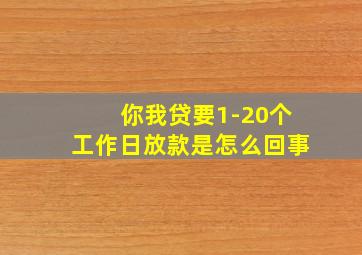 你我贷要1-20个
工作日放款是怎么回事